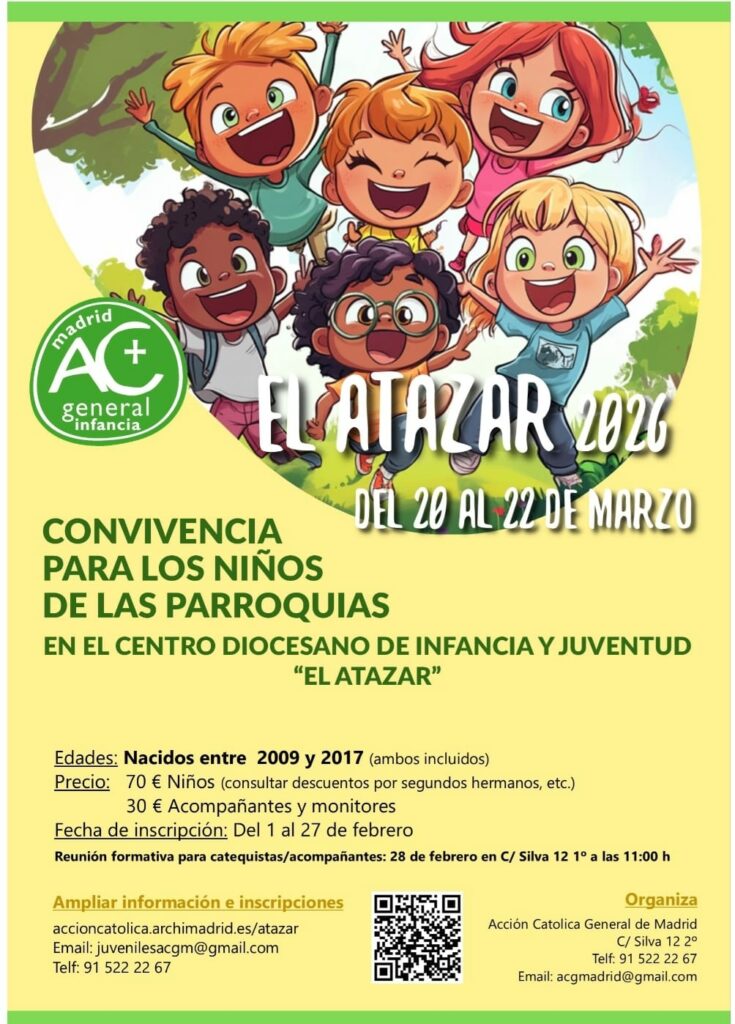 madrid
AC+
general
infancia

EL ATAZAR 2026

DEL 20 AL 22 DE MARZO

CONVIVENCIA PARA LOS NIÑOS DE LAS PARROQUIAS

EN EL CENTRO DIOCESANO DE INFANCIA Y JUVENTUD "EL ATAZAR"

Edades: Nacidos entre 2009 y 2017 (ambos incluidos)
Precio: 70 € Niños (consultar descuentos por segundos hermanos, etc.)
30 € Acompañantes y monitores
Fecha de inscripción: Del 1 al 27 de febrero

Reunión formativa para catequistas/acompañantes: 28 de febrero en C/ Silva 12 1º a las 11:00 h

Ampliar información e inscripciones
accioncatolica.archimadrid.es/atazar
Email: juvenilesacgm@gmail.com
Telf: 91 522 22 67

Organiza
Acción Catolica General de Madrid
C/ Silva 12 2º
Telf: 91 522 22 67
Email: acgmadrid@gmail.com